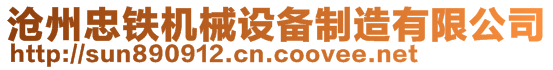 沧州忠铁机械设备制造有限公司
http://sun890912.cn.coovee.net